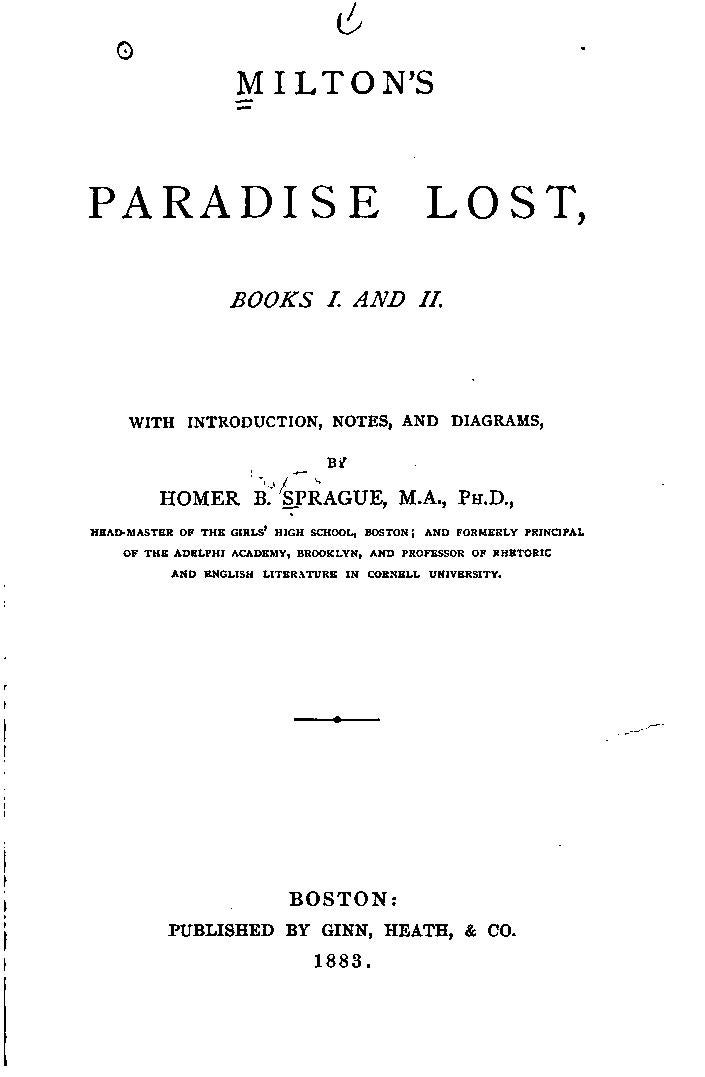 MILTON'S

PARADISE LOST,

BOOKS I. AND II.

WITH INTRODUCTION, NOTES, AND DIAGRAMS,

BY

HOMER B. SPRAGUE, M.A., PH.D.,

HEAD-MASTER OF THE GIRLS' HIGH SCHOOL, BOSTON; AND FORMERLY PRINCIPAL OF THE ADELPHI ACADEMY, BROOKLYN, AND PROFESSOR OF RHETORIC AND ENGLISH LITERATURE IN CORNELL UNIVERSITY.

BOSTON:
PUBLISHED BY GINN, HEATH, & CO.
1883.